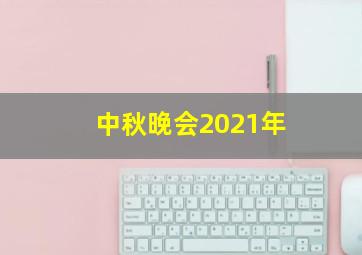 中秋晚会2021年